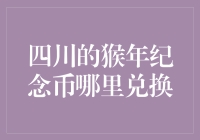 四川的猴年纪念币哪里兑换